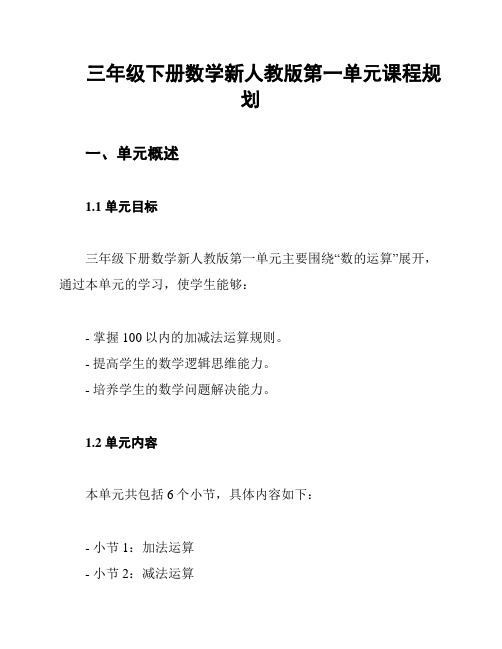 三年级下册数学新人教版第一单元课程规划

一、单元概述

1.1 单元目标

三年级下册数学新人教版第一单元主要围绕“数的运算”展开，通过本单元的学习，使学生能够：

- 掌握 100 以内的加减法运算规则。
- 提高学生的数学逻辑思维能力。
- 培养学生的数学问题解决能力。

1.2 单元内容

本单元共包括 6 个小节，具体内容如下：

- 小节 1：加法运算
- 小节 2：减法运算